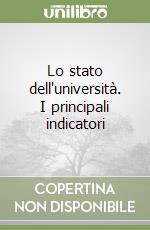 unilibro

Lo stato dell'università. I principali indicatori

COPERTINA NON DISPONIBILE